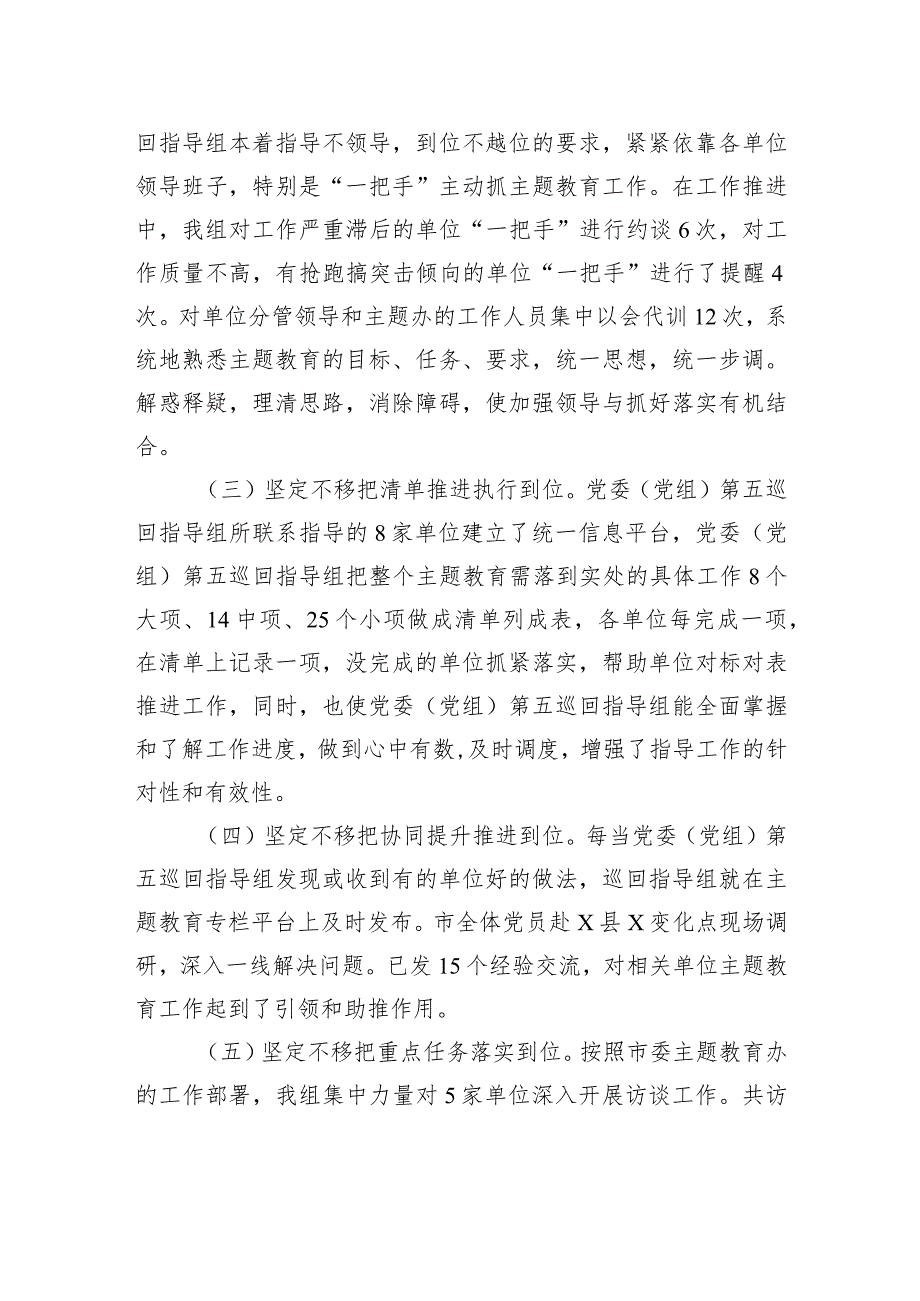 回指导组本着指导不领导，到位不越位的要求，紧紧依靠各单位领导班子，特别是“一把手”主动抓主题教育工作。在工作推进中，我组对工作严重滞后的单位“一把手”进行约谈6次，对工作质量不高，有抢跑搞突击倾向的单位“一把手”进行了提醒4次。对单位分管领导和主题办的工作人员集中以会代训12次，系统地熟悉主题教育的目标、任务、要求，统一思想，统一步调。解惑释疑，理清思路，消除障碍，使加强领导与抓好落实有机结合。

（三）坚定不移把清单推进执行到位。党委（党组）第五巡回指导组所联系指导的8家单位建立了统一信息平台，党委（党组）第五巡回指导组把整个主题教育需落到实处的具体工作8个大项、14中项、25个小项做成清单列成表，各单位每完成一项，在清单上记录一项，没完成的单位抓紧落实，帮助单位对标对表推进工作，同时，也使党委（党组）第五巡回指导组能全面掌握和了解工作进度，做到心中有数，及时调度，增强了指导工作的针对性和有效性。

（四）坚定不移把协同提升推进到位。每当党委（党组）第五巡回指导组发现或收到有的单位好的做法，巡回指导组就在主题教育专栏平台上及时发布。市全体党员赴X县X变化点现场调研，深入一线解决问题。已发15个经验交流，对相关单位主题教育工作起到了引领和助推作用。

（五）坚定不移把重点任务落实到位。按照市委主题教育办的工作部署，我组集中力量对5家单位深入开展访谈工作。共访